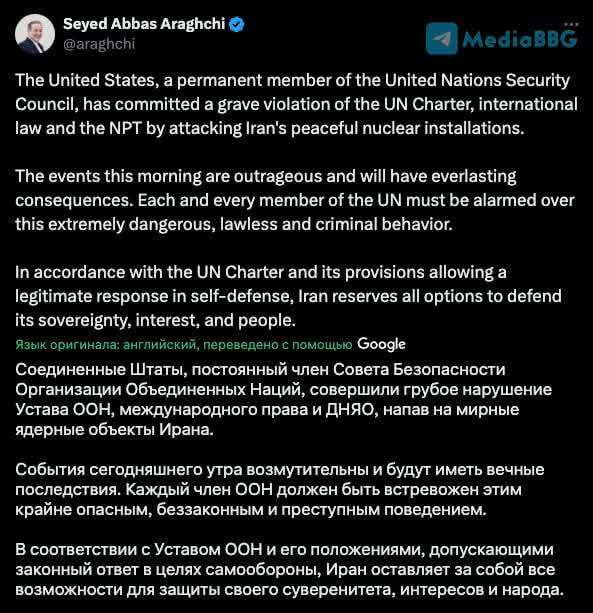 Seyed Abbas Araghchi
@araghchi

MediaBBG

The United States, a permanent member of the United Nations Security Council, has committed a grave violation of the UN Charter, international law and the NPT by attacking Iran's peaceful nuclear installations.

The events this morning are outrageous and will have everlasting consequences. Each and every member of the UN must be alarmed over this extremely dangerous, lawless and criminal behavior.

In accordance with the UN Charter and its provisions allowing a legitimate response in self-defense, Iran reserves all options to defend its sovereignty, interest, and people.

Язык оригинала: английский, переведено с помощью Google

Соединенные Штаты, постоянный член Совета Безопасности Организации Объединенных Наций, совершили грубое нарушение Устава ООН, международного права и ДНЯО, напав на мирные ядерные объекты Ирана.

События сегодняшнего утра возмутительны и будут иметь вечные последствия. Каждый член ООН должен быть встревожен этим крайне опасным, беззаконным и преступным поведением.

В соответствии с Уставом ООН и его положениями, допускающими законный ответ в целях самообороны, Иран оставляет за собой все возможности для защиты своего суверенитета, интересов и народа.